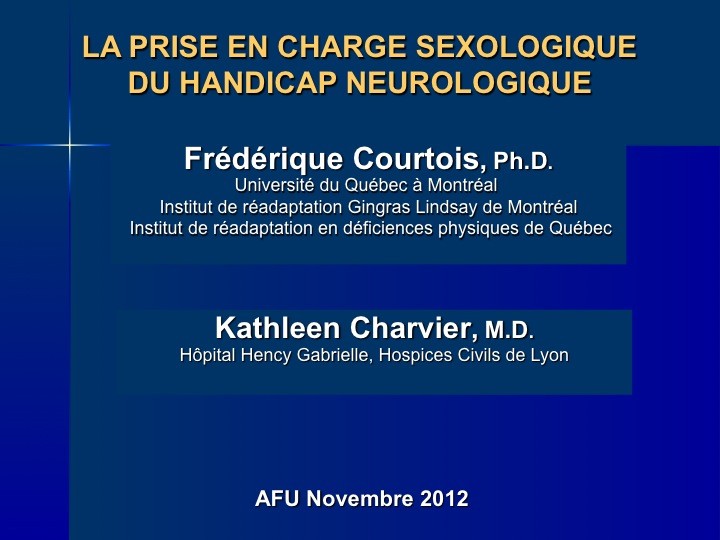 LA PRISE EN CHARGE SEXOLOGIQUE DU HANDICAP NEUROLOGIQUE

Frédérique Courtois, Ph.D.
Université du Québec à Montréal
Institut de réadaptation Gingras Lindsay de Montréal
Institut de réadaptation en déficiences physiques de Québec

Kathleen Charvier, M.D.
Hôpital Hency Gabrielle, Hospices Civils de Lyon

AFU Novembre 2012